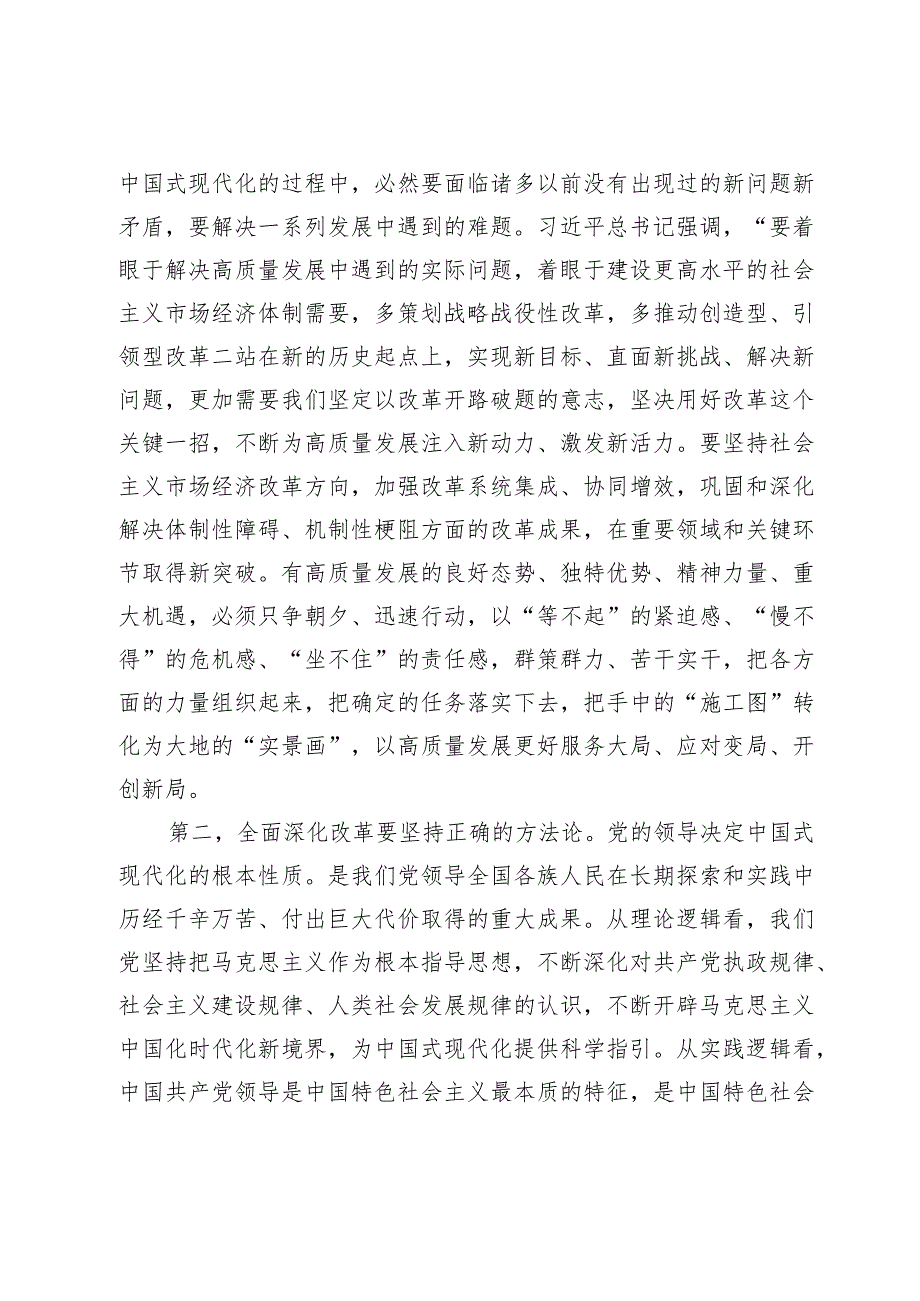 中国式现代化的过程中，必然要面临诸多以前没有出现过的新问题新矛盾，要解决一系列发展中遇到的难题。习近平总书记强调，“要着眼于解决高质量发展中遇到的实际问题，着眼于建设更高水平的社会主义市场经济体制需要，多策划战略战役性改革，多推动创造型、引领型改革二站在新的历史起点上，实现新目标、直面新挑战、解决新问题，更加需要我们坚定以改革开路破题的意志，坚决用好改革这个关键一招，不断为高质量发展注入新动力、激发新活力。要坚持社会主义市场经济改革方向，加强改革系统集成、协同增效，巩固和深化解决体制性障碍、机制性梗阻方面的改革成果，在重要领域和关键环节取得新突破。有高质量发展的良好态势、独特优势、精神力量、重大机遇，必须只争朝夕、迅速行动，以“等不起”的紧迫感、“慢不得”的危机感、“坐不住”的责任感，群策群力、苦干实干，把各方面的力量组织起来，把确定的任务落实下去，把手中的“施工图”转化为大地的“实景画”，以高质量发展更好服务大局、应对变局、开创新局。

第二，全面深化改革要坚持正确的方法论。党的领导决定中国式现代化的根本性质。是我们党领导全国各族人民在长期探索和实践中历经千辛万苦、付出巨大代价取得的重大成果。从理论逻辑看，我们党坚持把马克思主义作为根本指导思想，不断深化对共产党执政规律、社会主义建设规律、人类社会发展规律的认识，不断开辟马克思主义中国化时代化新境界，为中国式现代化提供科学指引。从实践逻辑看，中国共产党领导是中国特色社会主义最本质的特征，是中国特色社会